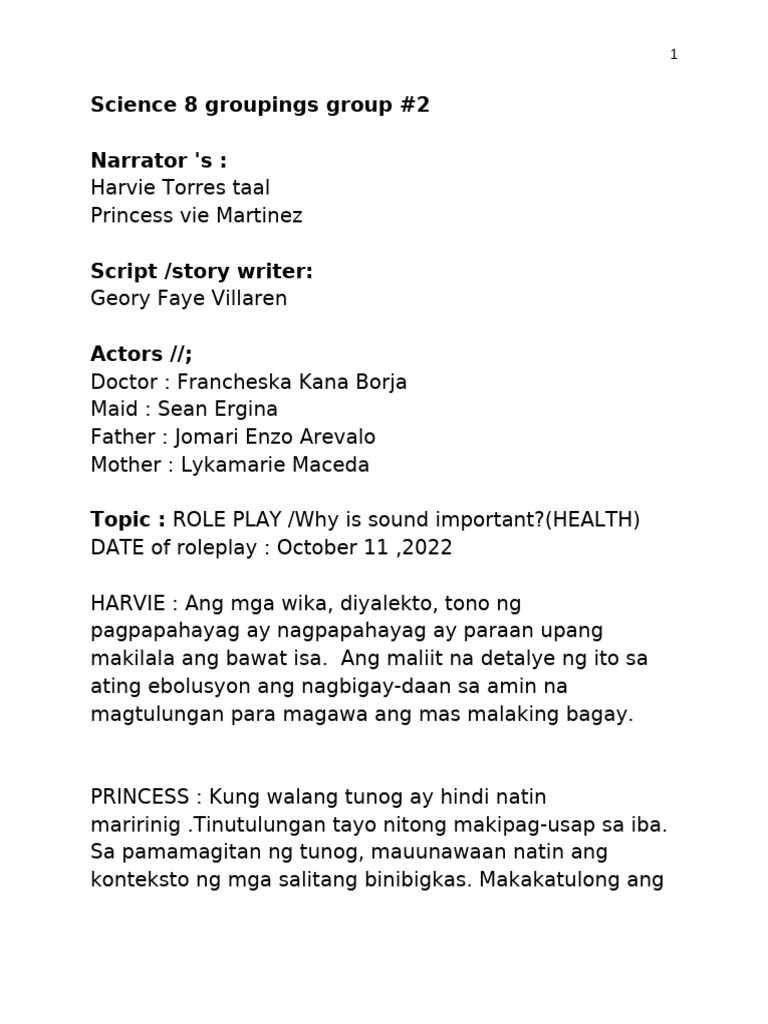 1

Science 8 groupings group #2

Narrator 's :
Harvie Torres taal
Princess vie Martinez

Script /story writer:
Geory Faye Villaren

Actors //;
Doctor : Francheska Kana Borja
Maid : Sean Ergina
Father : Jomari Enzo Arevalo
Mother : Lykamarie Maceda

Topic : ROLE PLAY /Why is sound important?(HEALTH)
DATE of roleplay : October 11 ,2022

HARVIE : Ang mga wika, diyalekto, tono ng pagpapahayag ay nagpapahayag ay paraan upang makilala ang bawat isa. Ang maliit na detalye ng ito sa ating ebolusyon ang nagbigay-daan sa amin na magtulungan para magawa ang mas malaking bagay.

PRINCESS : Kung walang tunog ay hindi natin maririnig .Tinutulungan tayo nitong makipag-usap sa iba. Sa pamamagitan ng tunog, mauunawaan natin ang konteksto ng mga salitang binibigkas. Makakatulong ang